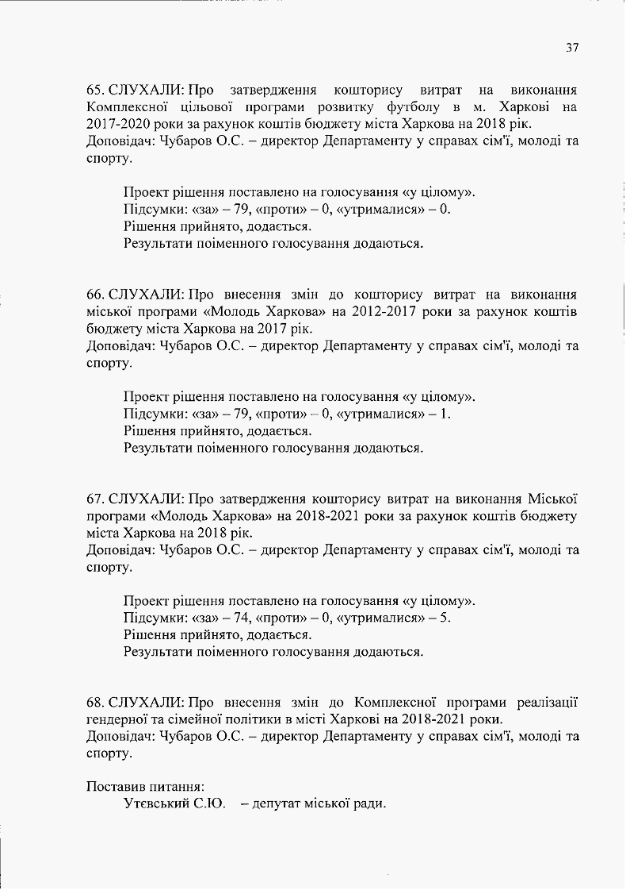 37

65. СЛУХАЛИ: Про затвердження кошторису витрат на виконання Комплексної цільової програми розвитку футболу в м. Харкові на 2017-2020 роки за рахунок коштів бюджету міста Харкова на 2018 рік.
Доповідач: Чубаров О.С. – директор Департаменту у справах сім'ї, молоді та спорту.

Проект рішення поставлено на голосування «у цілому».
Підсумки: «за» – 79, «проти» – 0, «утрималися» – 0.
Рішення прийнято, додається.
Результати поіменного голосування додаються.

66. СЛУХАЛИ: Про внесення змін до кошторису витрат на виконання міської програми «Молодь Харкова» на 2012-2017 роки за рахунок коштів бюджету міста Харкова на 2017 рік.
Доповідач: Чубаров О.С. – директор Департаменту у справах сім'ї, молоді та спорту.

Проект рішення поставлено на голосування «у цілому».
Підсумки: «за» – 79, «проти» – 0, «утрималися» – 1.
Рішення прийнято, додається.
Результати поіменного голосування додаються.

67. СЛУХАЛИ: Про затвердження кошторису витрат на виконання Міської програми «Молодь Харкова» на 2018-2021 роки за рахунок коштів бюджету міста Харкова на 2018 рік.
Доповідач: Чубаров О.С. – директор Департаменту у справах сім'ї, молоді та спорту.

Проект рішення поставлено на голосування «у цілому».
Підсумки: «за» – 74, «проти» – 0, «утрималися» – 5.
Рішення прийнято, додається.
Результати поіменного голосування додаються.

68. СЛУХАЛИ: Про внесення змін до Комплексної програми реалізації гендерної та сімейної політики в місті Харкові на 2018-2021 роки.
Доповідач: Чубаров О.С. – директор Департаменту у справах сім'ї, молоді та спорту.

Поставив питання:
Утєвський С.Ю. – депутат міської ради.